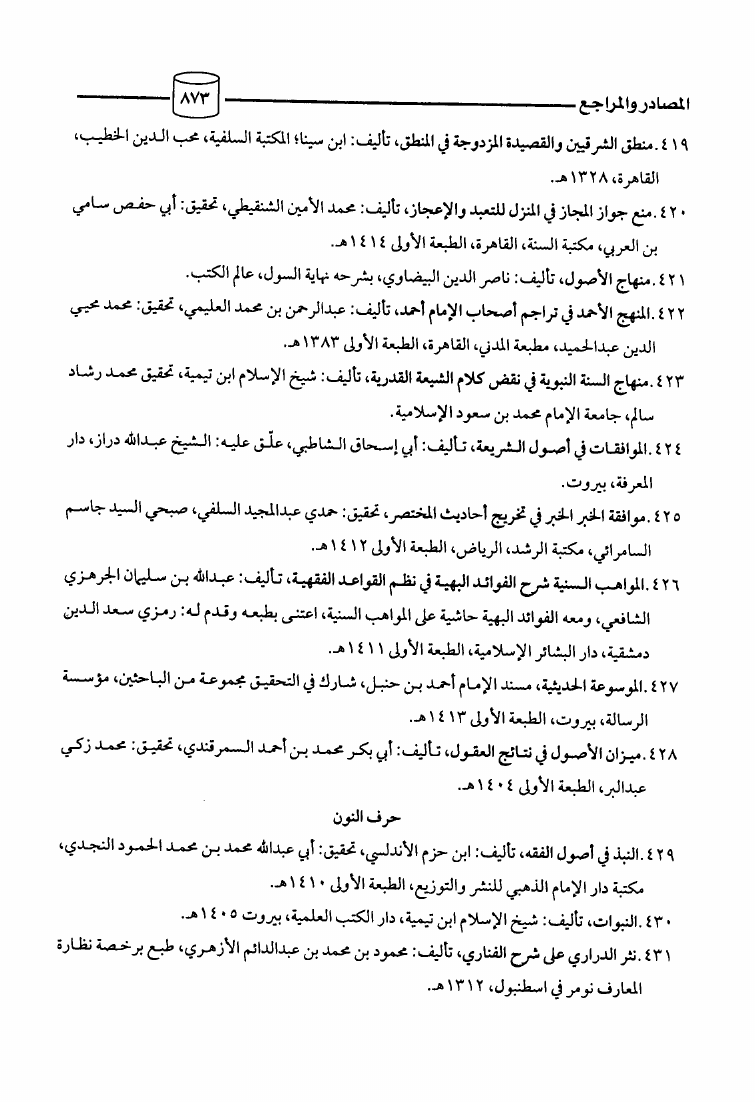 المصادر والمراجع ٨٧٣

٤١٩. منطق الشرقيين والقصيدة المزدوجة في المنطق، تأليف: ابن سينا؛ المكتبة السلفية، محب الدين الخطيب، القاهرة، ١٣٢٨هـ.

٤٢٠. منع جواز المجاز في المنزل للتعبد والإعجاز، تأليف: محمد الأمين الشنقيطي، تحقيق: أبي حفص سامي بن العربي، مكتبة السنة، القاهرة، الطبعة الأولى ١٤١٤هـ.

٤٢١. منهاج الأصول، تأليف: ناصر الدين البيضاوي، بشرحه نهاية السول، عالم الكتب.

٤٢٢. المنهج الأحمد في تراجم أصحاب الإمام أحمد، تأليف: عبدالرحمن بن محمد العليمي، تحقيق: محمد محيي الدين عبدالحميد، مطبعة المدني، القاهرة، الطبعة الأولى ١٣٨٣هـ.

٤٢٣. منهاج السنة النبوية في نقض كلام الشيعة القدرية، تأليف: شيخ الإسلام ابن تيمية، تحقيق محمد رشاد سالم، جامعة الإمام محمد بن سعود الإسلامية.

٤٢٤. الموافقات في أصول الشريعة، تأليف: أبي إسحاق الشاطبي، علّق عليه: الشيخ عبدالله دراز، دار المعرفة، بيروت.

٤٢٥. موافقة الخبر الخبر في تخريج أحاديث المختصر، تحقيق: حمدي عبدالمجيد السلفي، صبحي السيد جاسم السامرائي، مكتبة الرشد، الرياض، الطبعة الأولى ١٤١٢هـ.

٤٢٦. المواهب السنية شرح الفوائد البهية في نظم القواعد الفقهية، تأليف: عبدالله بن سليمان الجرهزي الشافعي، ومعه الفوائد البهية حاشية على المواهب السنية، اعتنى بطبعه وقدم له: رمزي سعد الدين دمشقية، دار البشائر الإسلامية، الطبعة الأولى ١٤١١هـ.

٤٢٧. الموسوعة الحديثية، مسند الإمام أحمد بن حنبل، شارك في التحقيق مجموعة من الباحثين، مؤسسة الرسالة، بيروت، الطبعة الأولى ١٤١٣هـ.

٤٢٨. ميزان الأصول في نتائج العقول، تأليف: أبي بكر محمد بن أحمد السمرقندي، تحقيق: محمد زكي عبدالبر، الطبعة الأولى ١٤٠٤هـ.

حرف النون

٤٢٩. النبذ في أصول الفقه، تأليف: ابن حزم الأندلسي، تحقيق: أبي عبدالله محمد بن محمد الحمود النجدي، مكتبة دار الإمام الذهبي للنشر والتوزيع، الطبعة الأولى ١٤١٠هـ.

٤٣٠. النبوات، تأليف: شيخ الإسلام ابن تيمية، دار الكتب العلمية، بيروت ١٤٠٥هـ.

٤٣١. نثر الدراري على شرح الفناري، تأليف: محمود بن محمد بن عبدالدائم الأزهري، طبع برخصة نظارة المعارف نومر في اسطنبول، ١٣١٢هـ.